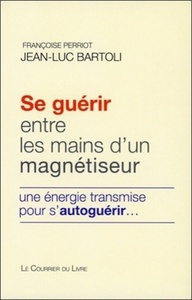 FRANÇOISE PERRIOT
JEAN-LUC BARTOLI

Se guérir entre les mains d'un magnétiseur

une énergie transmise pour s'autoguérir...

LE COURRIER DU LIVRE